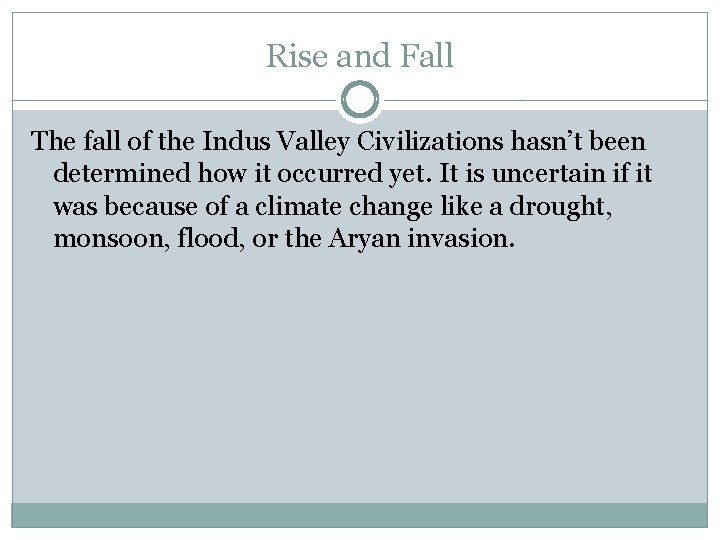 Rise and Fall

The fall of the Indus Valley Civilizations hasn’t been determined how it occurred yet. It is uncertain if it was because of a climate change like a drought, monsoon, flood, or the Aryan invasion.